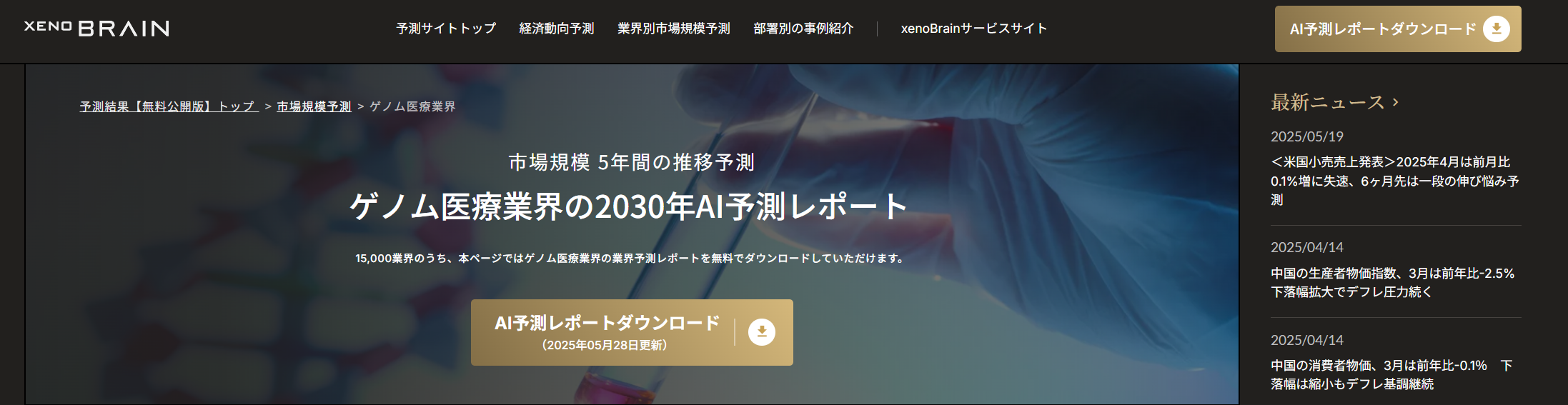 XENO BRAIN

予測サイトトップ　経済動向予測　業界別市場規模予測　部署別の事例紹介　xenoBrainサービスサイト

AI予測レポートダウンロード

予測結果【無料公開版】トップ ＞ 市場規模予測 ＞ ゲノム医療業界

市場規模 5年間の推移予測

ゲノム医療業界の2030年AI予測レポート

15,000業界のうち、本ページではゲノム医療業界の業界予測レポートを無料でダウンロードしていただけます。

AI予測レポートダウンロード
（2025年05月28日更新）

最新ニュース ›

2025/05/19
＜米国小売売上発表＞2025年4月は前月比0.1%増に失速、6ヶ月先は一段の伸び悩み予測

2025/04/14
中国の生産者物価指数、3月は前年比-2.5% 下落幅拡大でデフレ圧力続く

2025/04/14
中国の消費者物価、3月は前年比-0.1%　下落幅は縮小もデフレ基調継続